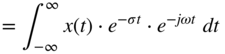 $= \int_{-\infty}^{\infty} x(t) \cdot e^{-\sigma t} \cdot e^{-j\omega t} \, dt$